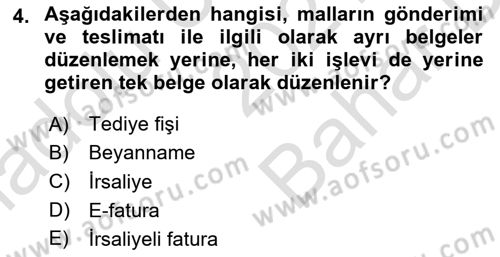 4. Aşağıdakilerden hangisi, malların gönderimi ve teslimatı ile ilgili olarak ayrı belgeler düzenlemek yerine, her iki işlevi de yerine getiren tek belge olarak düzenlenir?

A) Tediye fişi
B) Beyanname
C) İrsaliye
D) E-fatura
E) İrsaliyeli fatura

www.aofsoru.com
www.aofsoru.com
www.aofsoru.com
www.aofsoru.com
Bahar